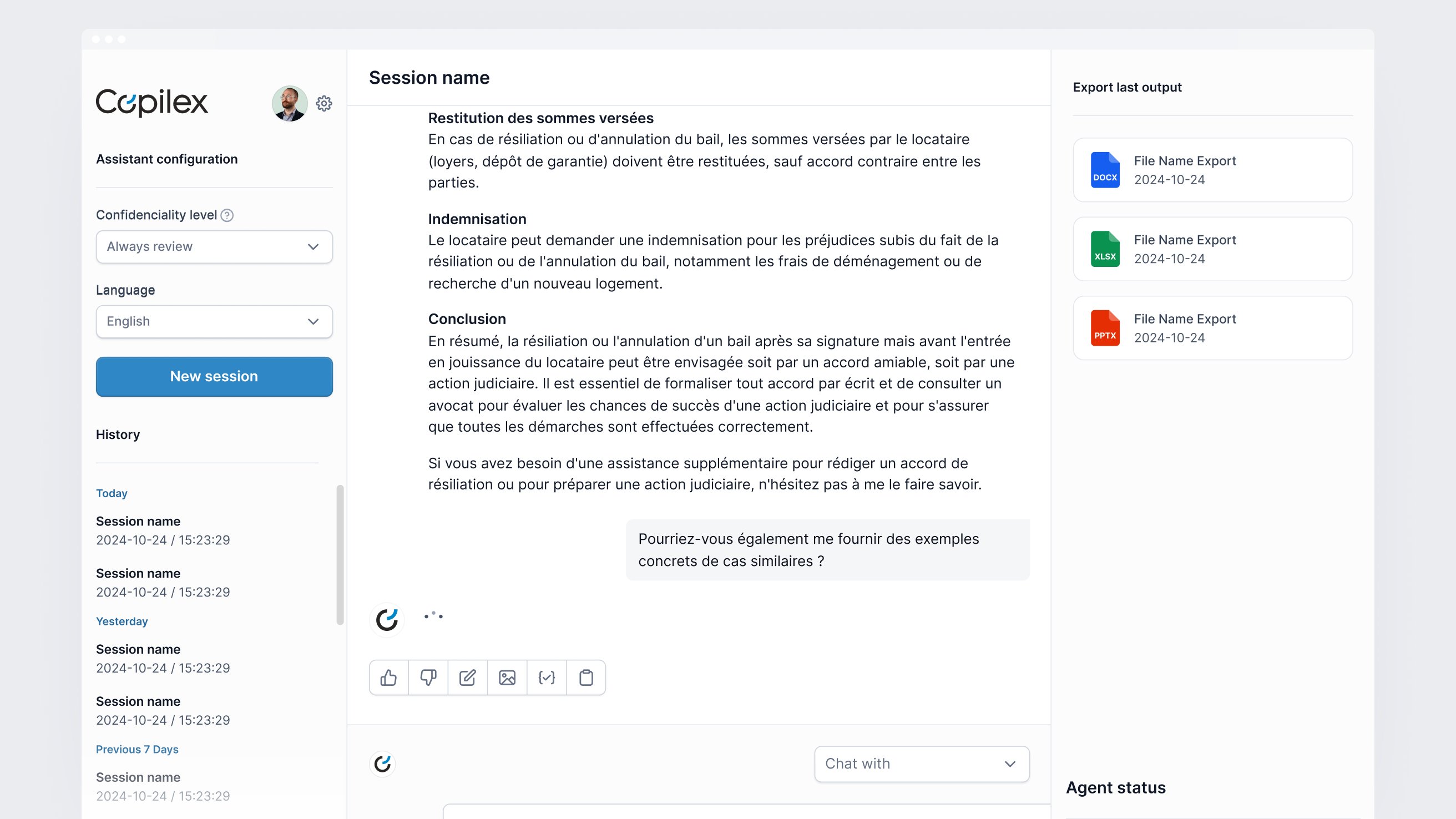 Copilex

Assistant configuration

Confidenciality level

Always review

Language

English

New session

History

Today

Session name
2024-10-24 / 15:23:29

Session name
2024-10-24 / 15:23:29

Yesterday

Session name
2024-10-24 / 15:23:29

Session name
2024-10-24 / 15:23:29

Previous 7 Days

Session name
2024-10-24 / 15:23:29

Session name

Restitution des sommes versées
En cas de résiliation ou d'annulation du bail, les sommes versées par le locataire (loyers, dépôt de garantie) doivent être restituées, sauf accord contraire entre les parties.

Indemnisation
Le locataire peut demander une indemnisation pour les préjudices subis du fait de la résiliation ou de l'annulation du bail, notamment les frais de déménagement ou de recherche d'un nouveau logement.

Conclusion
En résumé, la résiliation ou l'annulation d'un bail après sa signature mais avant l'entrée en jouissance du locataire peut être envisagée soit par un accord amiable, soit par une action judiciaire. Il est essentiel de formaliser tout accord par écrit et de consulter un avocat pour évaluer les chances de succès d'une action judiciaire et pour s'assurer que toutes les démarches sont effectuées correctement.

Si vous avez besoin d'une assistance supplémentaire pour rédiger un accord de résiliation ou pour préparer une action judiciaire, n'hésitez pas à me le faire savoir.

Pourriez-vous également me fournir des exemples concrets de cas similaires ?

Chat with

Export last output

DOCX
File Name Export
2024-10-24

XLSX
File Name Export
2024-10-24

PPTX
File Name Export
2024-10-24

Agent status